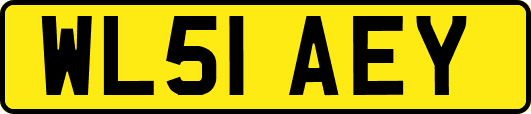 WL51 AEY